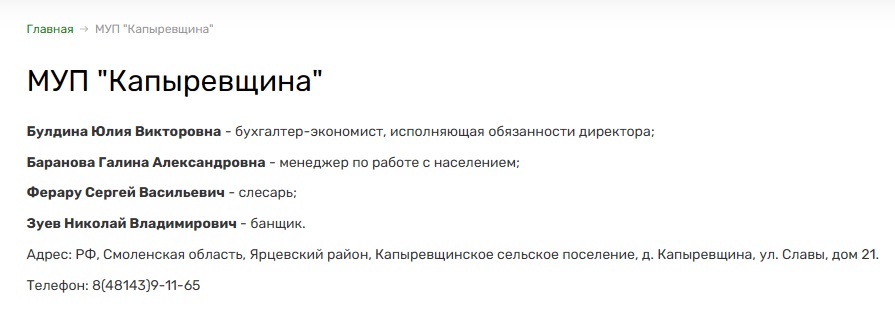 Главная → МУП "Капыревщина"

МУП "Капыревщина"

Булдина Юлия Викторовна - бухгалтер-экономист, исполняющая обязанности директора;

Баранова Галина Александровна - менеджер по работе с населением;

Ферару Сергей Васильевич - слесарь;

Зуев Николай Владимирович - банщик.

Адрес: РФ, Смоленская область, Ярцевский район, Капыревщинское сельское поселение, д. Капыревщина, ул. Славы, дом 21.

Телефон: 8(48143)9-11-65